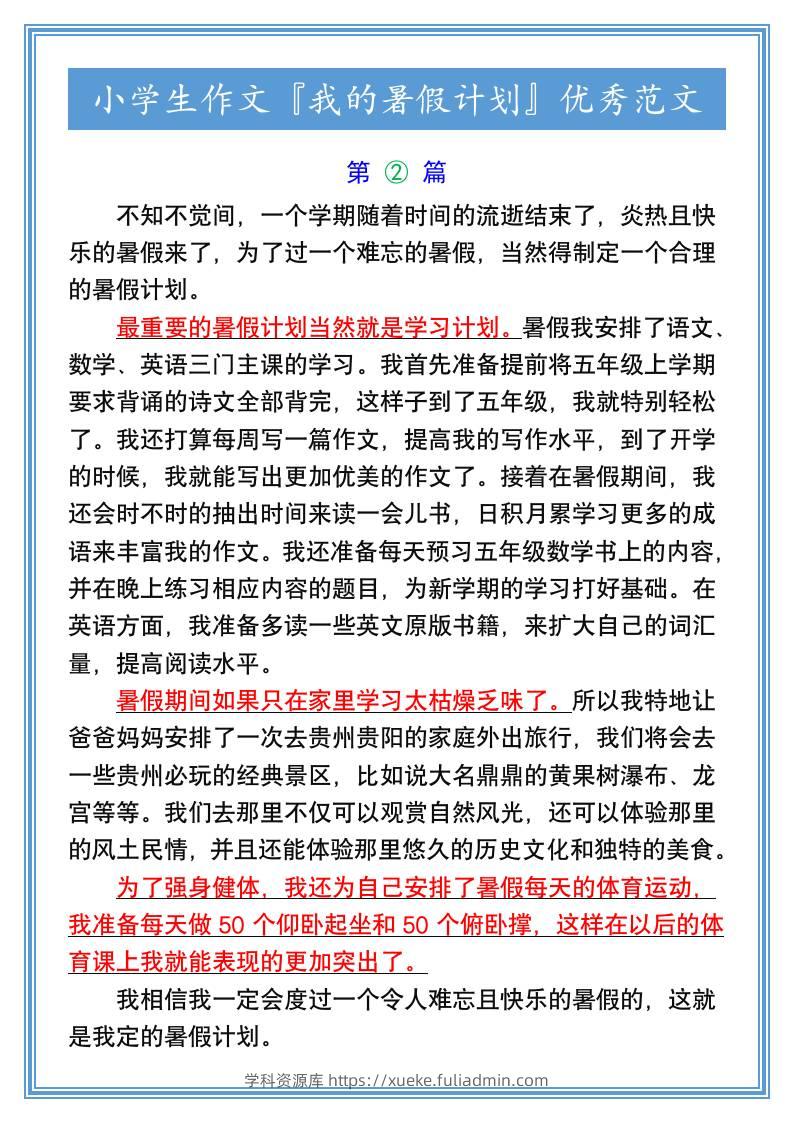 小学生作文『我的暑假计划』优秀范文

第 ② 篇

不知不觉间，一个学期随着时间的流逝结束了，炎热且快乐的暑假来了，为了过一个难忘的暑假，当然得制定一个合理的暑假计划。

最重要的暑假计划当然就是学习计划。暑假我安排了语文、数学、英语三门主课的学习。我首先准备提前将五年级上学期要求背诵的诗文全部背完，这样子到了五年级，我就特别轻松了。我还打算每周写一篇作文，提高我的写作水平，到了开学的时候，我就能写出更加优美的作文了。接着在暑假期间，我还会时不时的抽出时间来读一会儿书，日积月累学习更多的成语来丰富我的作文。我还准备每天预习五年级数学书上的内容，并在晚上练习相应内容的题目，为新学期的学习打好基础。在英语方面，我准备多读一些英文原版书籍，来扩大自己的词汇量，提高阅读水平。

暑假期间如果只在家里学习太枯燥乏味了。所以我特地让爸爸妈妈安排了一次去贵州贵阳的家庭外出旅行，我们将会去一些贵州必玩的经典景区，比如说大名鼎鼎的黄果树瀑布、龙宫等等。我们去那里不仅可以观赏自然风光，还可以体验那里的风土民情，并且还能体验那里悠久的历史文化和独特的美食。

为了强身健体，我还为自己安排了暑假每天的体育运动，我准备每天做 50 个仰卧起坐和 50 个俯卧撑，这样在以后的体育课上我就能表现的更加突出了。

我相信我一定会度过一个令人难忘且快乐的暑假的，这就是我定的暑假计划。

学科资源库 https://xueke.fuliadmin.com